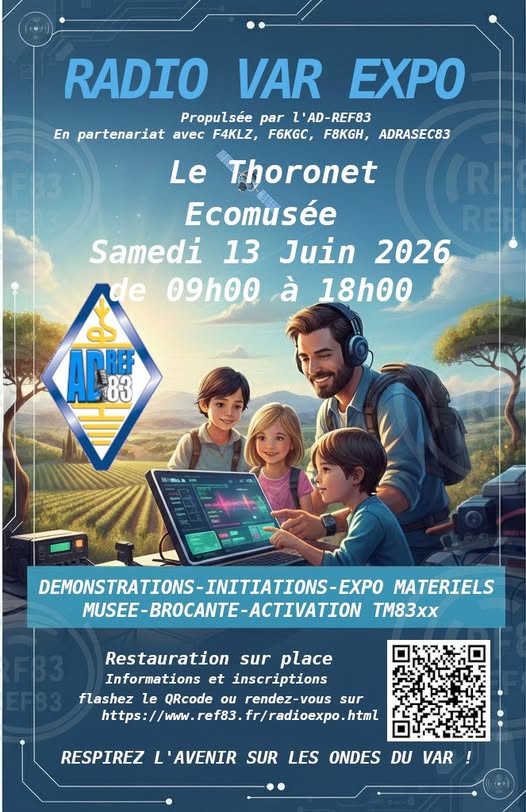 RADIO VAR EXPO

Propulsée par l'AD-REF83
En partenariat avec F4KLZ, F6KGC, F8KGH, ADRASEC83

Le Thoronet
Ecomusée
Samedi 13 Juin 2026
de 09h00 à 18h00

AD REF 83

DEMONSTRATIONS-INITIATIONS-EXPO MATERIELS
MUSEE-BROCANTE-ACTIVATION TM83xx

Restauration sur place
Informations et inscriptions
flashez le QRcode ou rendez-vous sur
https://www.ref83.fr/radioexpo.html

RESPIREZ L'AVENIR SUR LES ONDES DU VAR !

REF83